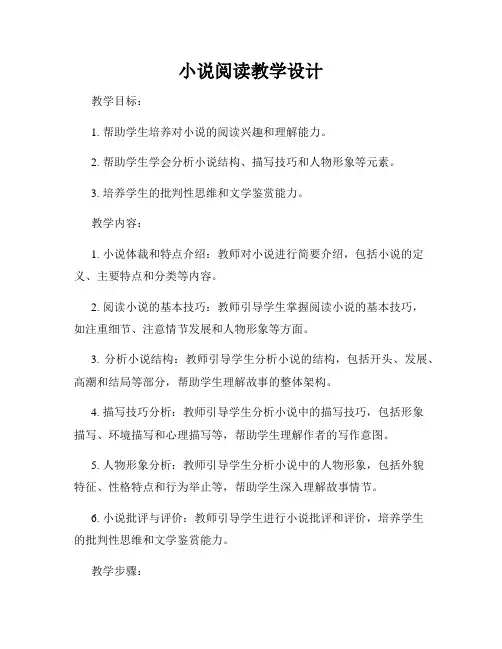 小说阅读教学设计

教学目标：

1. 帮助学生培养对小说的阅读兴趣和理解能力。

2. 帮助学生学会分析小说结构、描写技巧和人物形象等元素。

3. 培养学生的批判性思维和文学鉴赏能力。

教学内容：

1. 小说体裁和特点介绍：教师对小说进行简要介绍，包括小说的定义、主要特点和分类等内容。

2. 阅读小说的基本技巧：教师引导学生掌握阅读小说的基本技巧，如注重细节、注意情节发展和人物形象等方面。

3. 分析小说结构：教师引导学生分析小说的结构，包括开头、发展、高潮和结局等部分，帮助学生理解故事的整体架构。

4. 描写技巧分析：教师引导学生分析小说中的描写技巧，包括形象描写、环境描写和心理描写等，帮助学生理解作者的写作意图。

5. 人物形象分析：教师引导学生分析小说中的人物形象，包括外貌特征、性格特点和行为举止等，帮助学生深入理解故事情节。

6. 小说批评与评价：教师引导学生进行小说批评和评价，培养学生的批判性思维和文学鉴赏能力。

教学步骤：